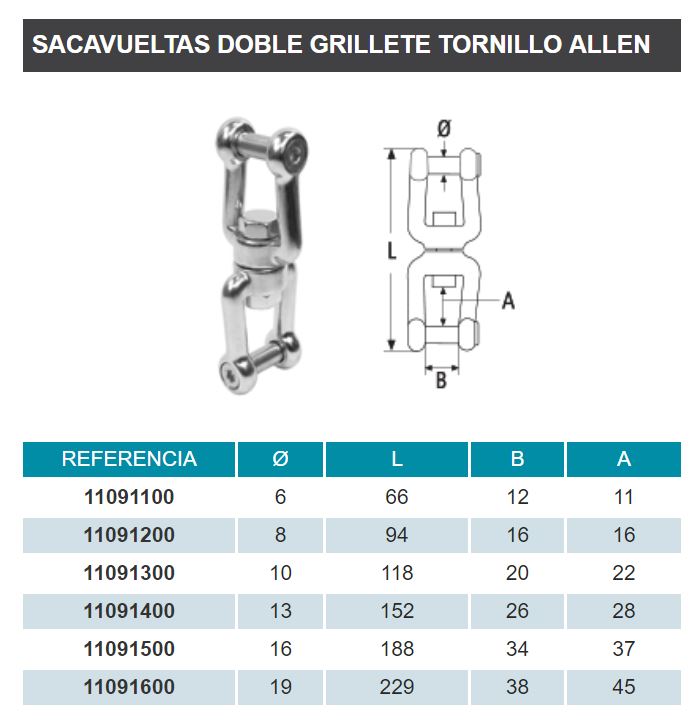 SACAVUELTAS DOBLE GRILLETE TORNILLO ALLEN

Ø

L

A

B

| REFERENCIA | Ø | L | B | A |
|---|---|---|---|---|
| 11091100 | 6 | 66 | 12 | 11 |
| 11091200 | 8 | 94 | 16 | 16 |
| 11091300 | 10 | 118 | 20 | 22 |
| 11091400 | 13 | 152 | 26 | 28 |
| 11091500 | 16 | 188 | 34 | 37 |
| 11091600 | 19 | 229 | 38 | 45 |